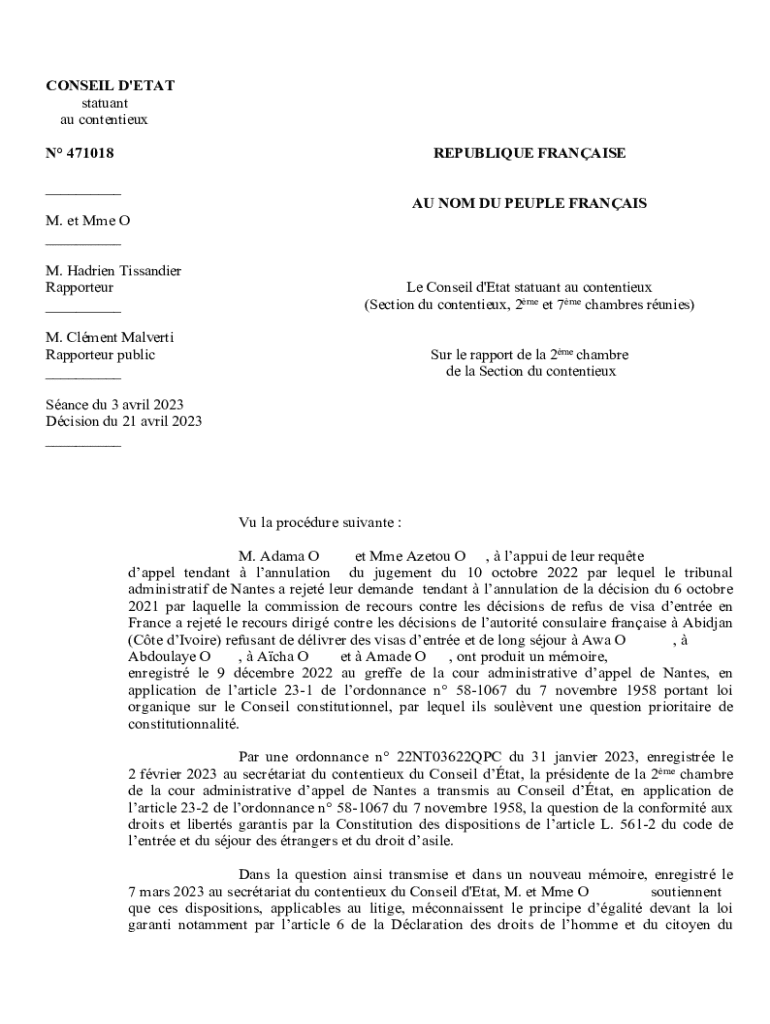 CONSEIL D'ETAT
statuant
au contentieux

N° 471018

__________

M. et Mme O
__________

M. Hadrien Tissandier
Rapporteur
__________

M. Clément Malverti
Rapporteur public
__________

Séance du 3 avril 2023
Décision du 21 avril 2023
__________

REPUBLIQUE FRANÇAISE

AU NOM DU PEUPLE FRANÇAIS

Le Conseil d'Etat statuant au contentieux
(Section du contentieux, 2ème et 7ème chambres réunies)

Sur le rapport de la 2ème chambre
de la Section du contentieux

Vu la procédure suivante :

M. Adama O et Mme Azetou O , à l'appui de leur requête d'appel tendant à l'annulation du jugement du 10 octobre 2022 par lequel le tribunal administratif de Nantes a rejeté leur demande tendant à l'annulation de la décision du 6 octobre 2021 par laquelle la commission de recours contre les décisions de refus de visa d'entrée en France a rejeté le recours dirigé contre les décisions de l'autorité consulaire française à Abidjan (Côte d'Ivoire) refusant de délivrer des visas d'entrée et de long séjour à Awa O , à Abdoulaye O , à Aïcha O et à Amade O , ont produit un mémoire, enregistré le 9 décembre 2022 au greffe de la cour administrative d'appel de Nantes, en application de l'article 23-1 de l'ordonnance n° 58-1067 du 7 novembre 1958 portant loi organique sur le Conseil constitutionnel, par lequel ils soulèvent une question prioritaire de constitutionnalité.

Par une ordonnance n° 22NT03622QPC du 31 janvier 2023, enregistrée le 2 février 2023 au secrétariat du contentieux du Conseil d'État, la présidente de la 2ème chambre de la cour administrative d'appel de Nantes a transmis au Conseil d'État, en application de l'article 23-2 de l'ordonnance n° 58-1067 du 7 novembre 1958, la question de la conformité aux droits et libertés garantis par la Constitution des dispositions de l'article L. 561-2 du code de l'entrée et du séjour des étrangers et du droit d'asile.

Dans la question ainsi transmise et dans un nouveau mémoire, enregistré le 7 mars 2023 au secrétariat du contentieux du Conseil d'Etat, M. et Mme O soutiennent que ces dispositions, applicables au litige, méconnaissent le principe d'égalité devant la loi garanti notamment par l'article 6 de la Déclaration des droits de l'homme et du citoyen du